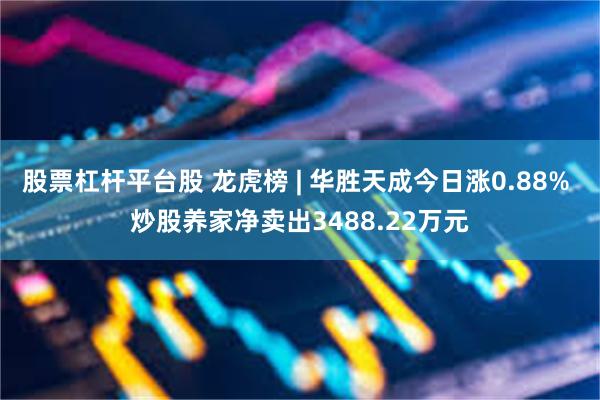 股票杠杆平台股 龙虎榜 | 华胜天成今日涨0.88% 炒股养家净卖出3488.22万元